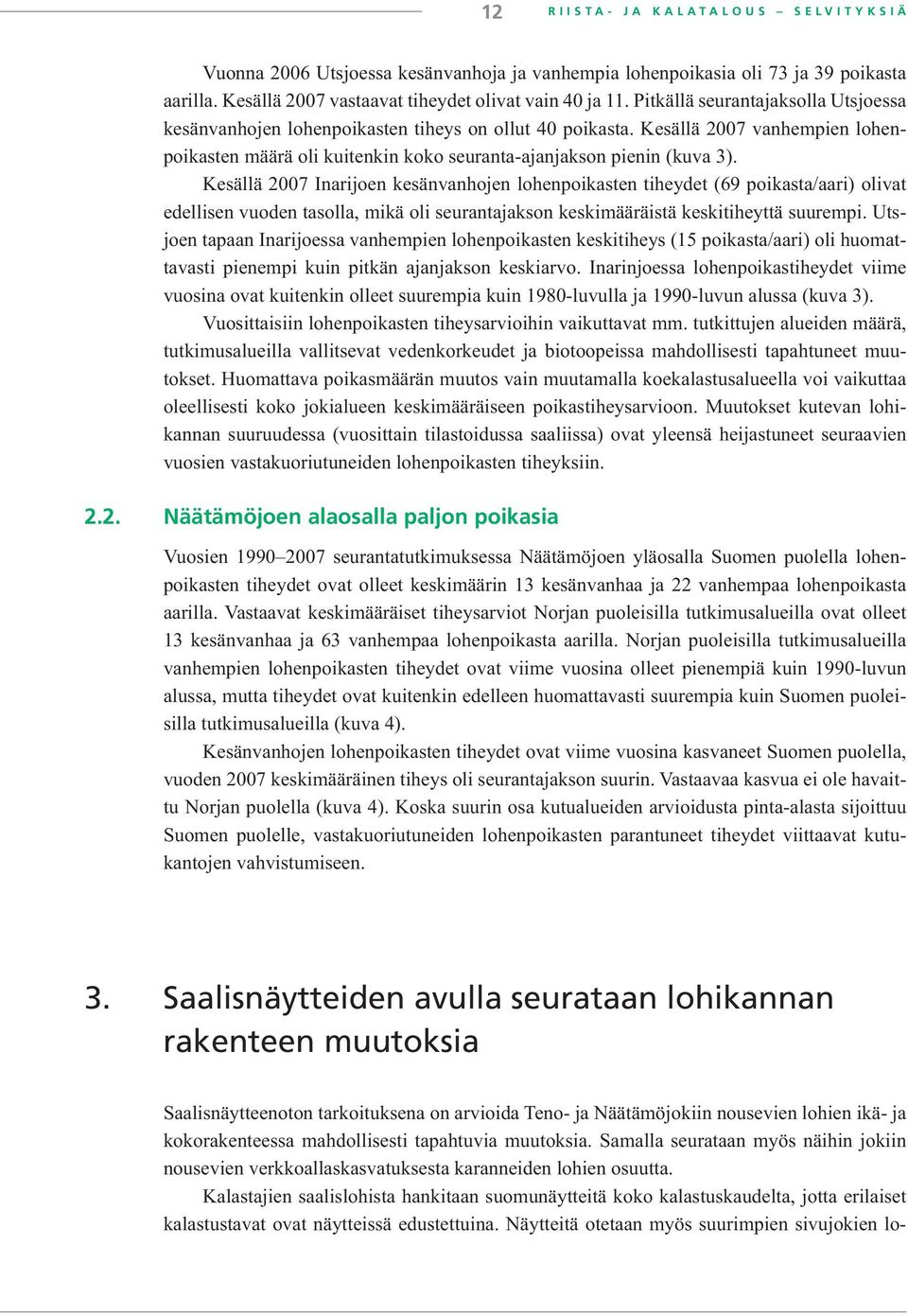 12 RIISTA- JA KALATALOUS – SELVITYKSIÄ

Vuonna 2006 Utsjoessa kesänvanhoja ja vanhempia lohenpoikasia oli 73 ja 39 poikasta aarilla. Kesällä 2007 vastaavat tiheydet olivat vain 40 ja 11. Pitkällä seurantajaksolla Utsjoessa kesänvanhojen lohenpoikasten tiheys on ollut 40 poikasta. Kesällä 2007 vanhempien lohenpoikasten määrä oli kuitenkin koko seuranta-ajanjakson pienin (kuva 3).

Kesällä 2007 Inarijoen kesänvanhojen lohenpoikasten tiheydet (69 poikasta/aari) olivat edellisen vuoden tasolla, mikä oli seurantajakson keskimääräistä keskitiheyttä suurempi. Utsjoen tapaan Inarijoessa vanhempien lohenpoikasten keskitiheys (15 poikasta/aari) oli huomattavasti pienempi kuin pitkän ajanjakson keskiarvo. Inarinjoessa lohenpoikastiheydet viime vuosina ovat kuitenkin olleet suurempia kuin 1980-luvulla ja 1990-luvun alussa (kuva 3).

Vuosittaisiin lohenpoikasten tiheysarvioihin vaikuttavat mm. tutkittujen alueiden määrä, tutkimusalueilla vallitsevat vedenkorkeudet ja biotoopeissa mahdollisesti tapahtuneet muutokset. Huomattava poikasmäärän muutos vain muutamalla koekalastusalueella voi vaikuttaa oleellisesti koko jokialueen keskimääräiseen poikastiheysarvioon. Muutokset kutevan lohikannan suuruudessa (vuosittain tilastoidussa saaliissa) ovat yleensä heijastuneet seuraavien vuosien vastakuoriutuneiden lohenpoikasten tiheyksiin.

2.2. Näätämöjoen alaosalla paljon poikasia

Vuosien 1990–2007 seurantatutkimuksessa Näätämöjoen yläosalla Suomen puolella lohenpoikasten tiheydet ovat olleet keskimäärin 13 kesänvanhaa ja 22 vanhempaa lohenpoikasta aarilla. Vastaavat keskimääräiset tiheysarviot Norjan puoleisilla tutkimusalueilla ovat olleet 13 kesänvanhaa ja 63 vanhempaa lohenpoikasta aarilla. Norjan puoleisilla tutkimusalueilla vanhempien lohenpoikasten tiheydet ovat viime vuosina olleet pienempiä kuin 1990-luvun alussa, mutta tiheydet ovat kuitenkin edelleen huomattavasti suurempia kuin Suomen puoleisilla tutkimusalueilla (kuva 4).

Kesänvanhojen lohenpoikasten tiheydet ovat viime vuosina kasvaneet Suomen puolella, vuoden 2007 keskimääräinen tiheys oli seurantajakson suurin. Vastaavaa kasvua ei ole havaittu Norjan puolella (kuva 4). Koska suurin osa kutualueiden arvioidusta pinta-alasta sijoittuu Suomen puolelle, vastakuoriutuneiden lohenpoikasten parantuneet tiheydet viittaavat kutukantojen vahvistumiseen.

3. Saalisnäytteiden avulla seurataan lohikannan rakenteen muutoksia

Saalisnäytteenoton tarkoituksena on arvioida Teno- ja Näätämöjokiin nousevien lohien ikä- ja kokorakenteessa mahdollisesti tapahtuvia muutoksia. Samalla seurataan myös näihin jokiin nousevien verkkoallaskasvatuksesta karanneiden lohien osuutta.

Kalastajien saalislohista hankitaan suomunäytteitä koko kalastuskaudelta, jotta erilaiset kalastustavat ovat näytteissä edustettuina. Näytteitä otetaan myös suurimpien sivujokien lo-